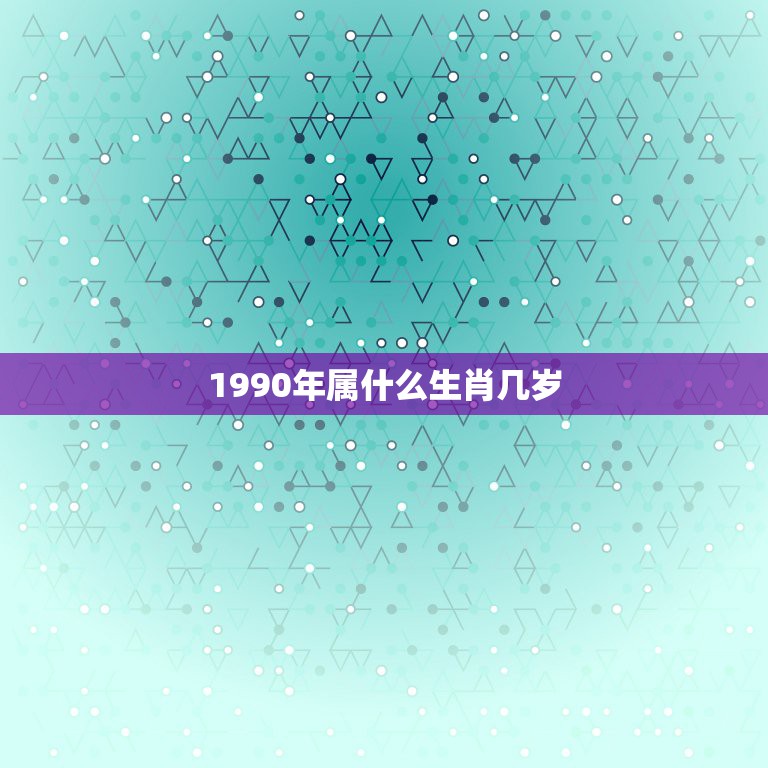 1990年属什么生肖几岁